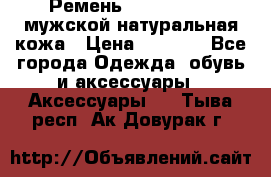 Ремень мужской натуральная кожа Цена Все города Одежда обувь и аксессуары Аксессуары Тыва респ Ак Довурак г

http://Объявлений.сайт